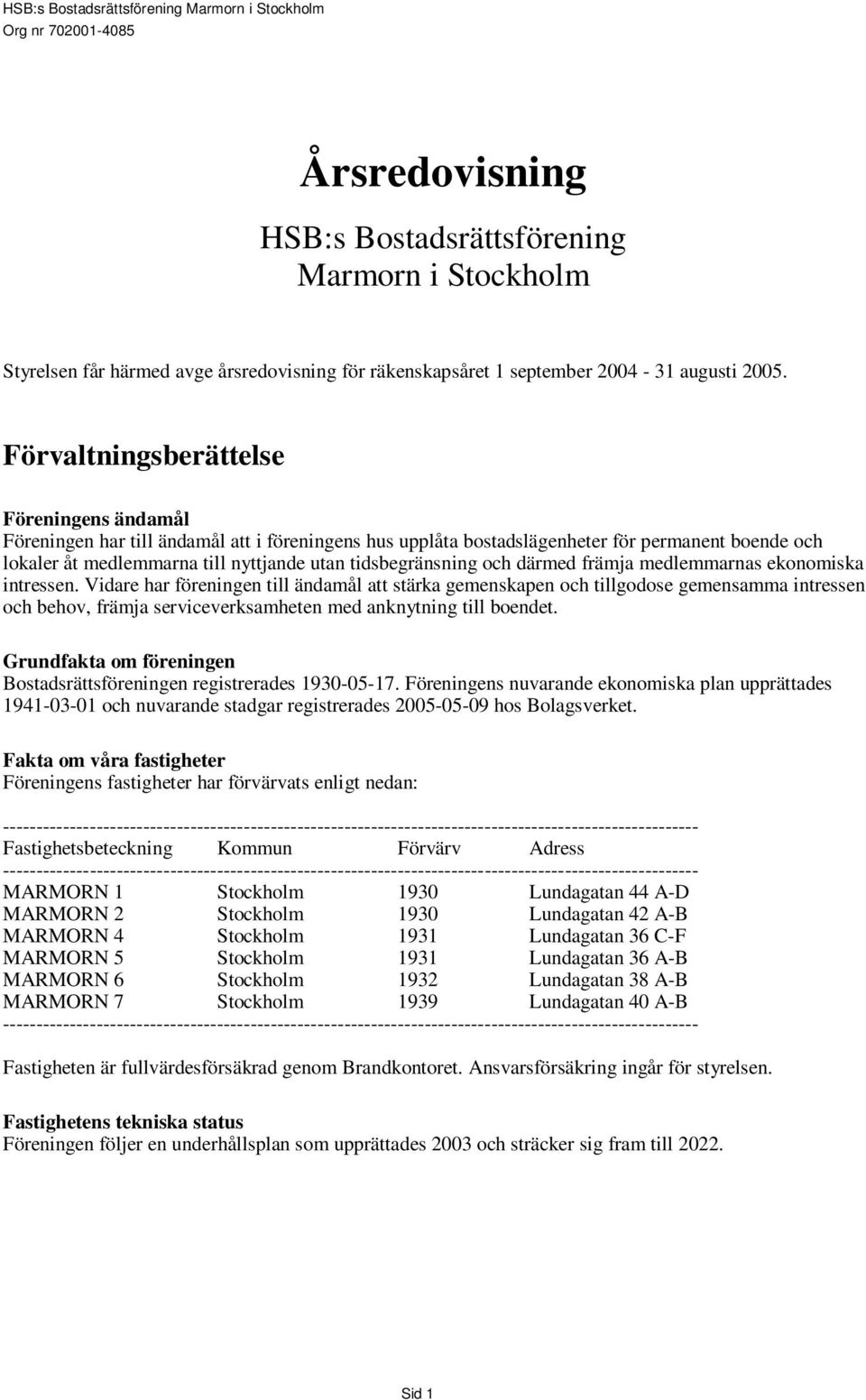 HSB:s Bostadsrättsförening Marmorn i Stockholm
Org nr 702001-4085

Årsredovisning

HSB:s Bostadsrättsförening
Marmorn i Stockholm

Styrelsen får härmed avge årsredovisning för räkenskapsåret 1 september 2004 - 31 augusti 2005.

Förvaltningsberättelse

Föreningens ändamål
Föreningen har till ändamål att i föreningens hus upplåta bostadslägenheter för permanent boende och lokaler åt medlemmarna till nyttjande utan tidsbegränsning och därmed främja medlemmarnas ekonomiska intressen. Vidare har föreningen till ändamål att stärka gemenskapen och tillgodose gemensamma intressen och behov, främja serviceverksamheten med anknytning till boendet.

Grundfakta om föreningen
Bostadsrättsföreningen registrerades 1930-05-17. Föreningens nuvarande ekonomiska plan upprättades 1941-03-01 och nuvarande stadgar registrerades 2005-05-09 hos Bolagsverket.

Fakta om våra fastigheter
Föreningens fastigheter har förvärvats enligt nedan:

| Fastighetsbeteckning | Kommun | Förvärv | Adress |
|---|---|---|---|
| MARMORN 1 | Stockholm | 1930 | Lundagatan 44 A-D |
| MARMORN 2 | Stockholm | 1930 | Lundagatan 42 A-B |
| MARMORN 4 | Stockholm | 1931 | Lundagatan 36 C-F |
| MARMORN 5 | Stockholm | 1931 | Lundagatan 36 A-B |
| MARMORN 6 | Stockholm | 1932 | Lundagatan 38 A-B |
| MARMORN 7 | Stockholm | 1939 | Lundagatan 40 A-B |

Fastigheten är fullvärdesförsäkrad genom Brandkontoret. Ansvarsförsäkring ingår för styrelsen.

Fastighetens tekniska status
Föreningen följer en underhållsplan som upprättades 2003 och sträcker sig fram till 2022.

Sid 1